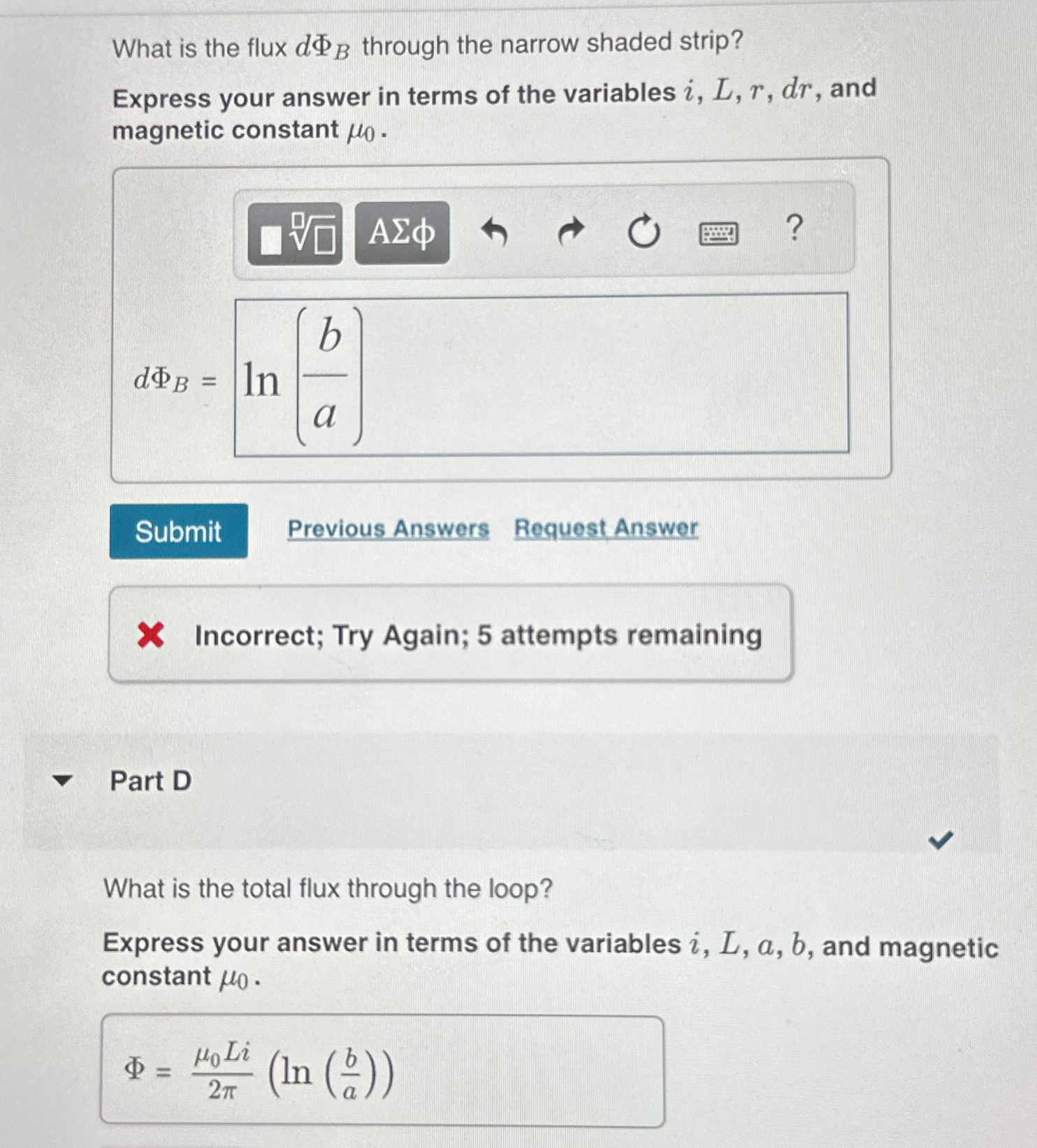 What is the flux $d\Phi_B$ through the narrow shaded strip?

Express your answer in terms of the variables $i$, $L$, $r$, $dr$, and magnetic constant $\mu_0$.

ΑΣφ ?

$d\Phi_B = \ln\left(\frac{b}{a}\right)$

Submit Previous Answers Request Answer

Incorrect; Try Again; 5 attempts remaining

Part D

What is the total flux through the loop?

Express your answer in terms of the variables $i$, $L$, $a$, $b$, and magnetic constant $\mu_0$.

$\Phi = \frac{\mu_0 L i}{2\pi}\left(\ln\left(\frac{b}{a}\right)\right)$